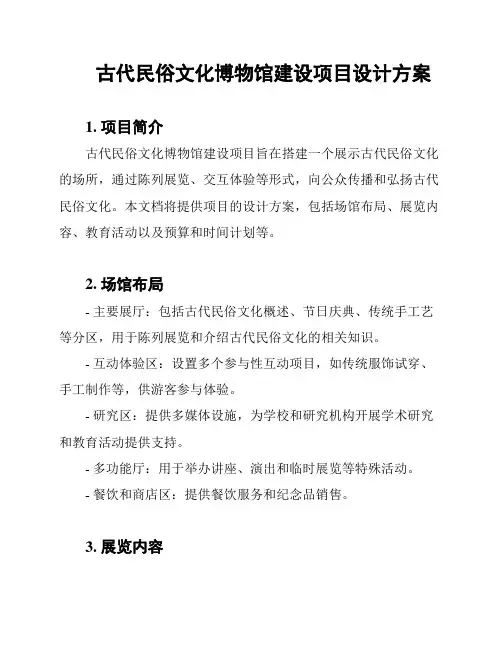 古代民俗文化博物馆建设项目设计方案

1. 项目简介

古代民俗文化博物馆建设项目旨在搭建一个展示古代民俗文化的场所，通过陈列展览、交互体验等形式，向公众传播和弘扬古代民俗文化。本文档将提供项目的设计方案，包括场馆布局、展览内容、教育活动以及预算和时间计划等。

2. 场馆布局

- 主要展厅：包括古代民俗文化概述、节日庆典、传统手工艺等分区，用于陈列展览和介绍古代民俗文化的相关知识。

- 互动体验区：设置多个参与性互动项目，如传统服饰试穿、手工制作等，供游客参与体验。

- 研究区：提供多媒体设施，为学校和研究机构开展学术研究和教育活动提供支持。

- 多功能厅：用于举办讲座、演出和临时展览等特殊活动。

- 餐饮和商店区：提供餐饮服务和纪念品销售。

3. 展览内容